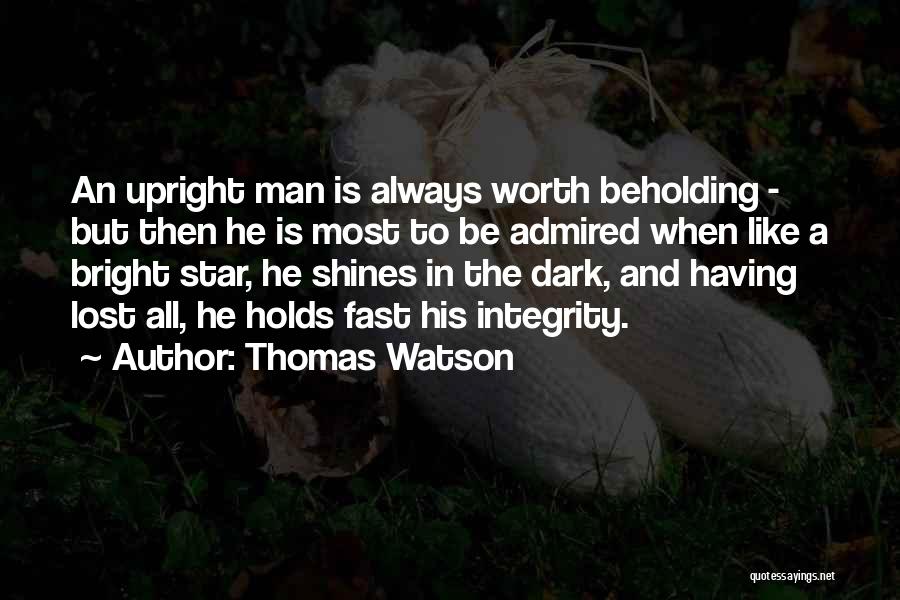 An upright man is always worth beholding - but then he is most to be admired when like a bright star, he shines in the dark, and having lost all, he holds fast his integrity.

~ Author: Thomas Watson

quotessayings.net